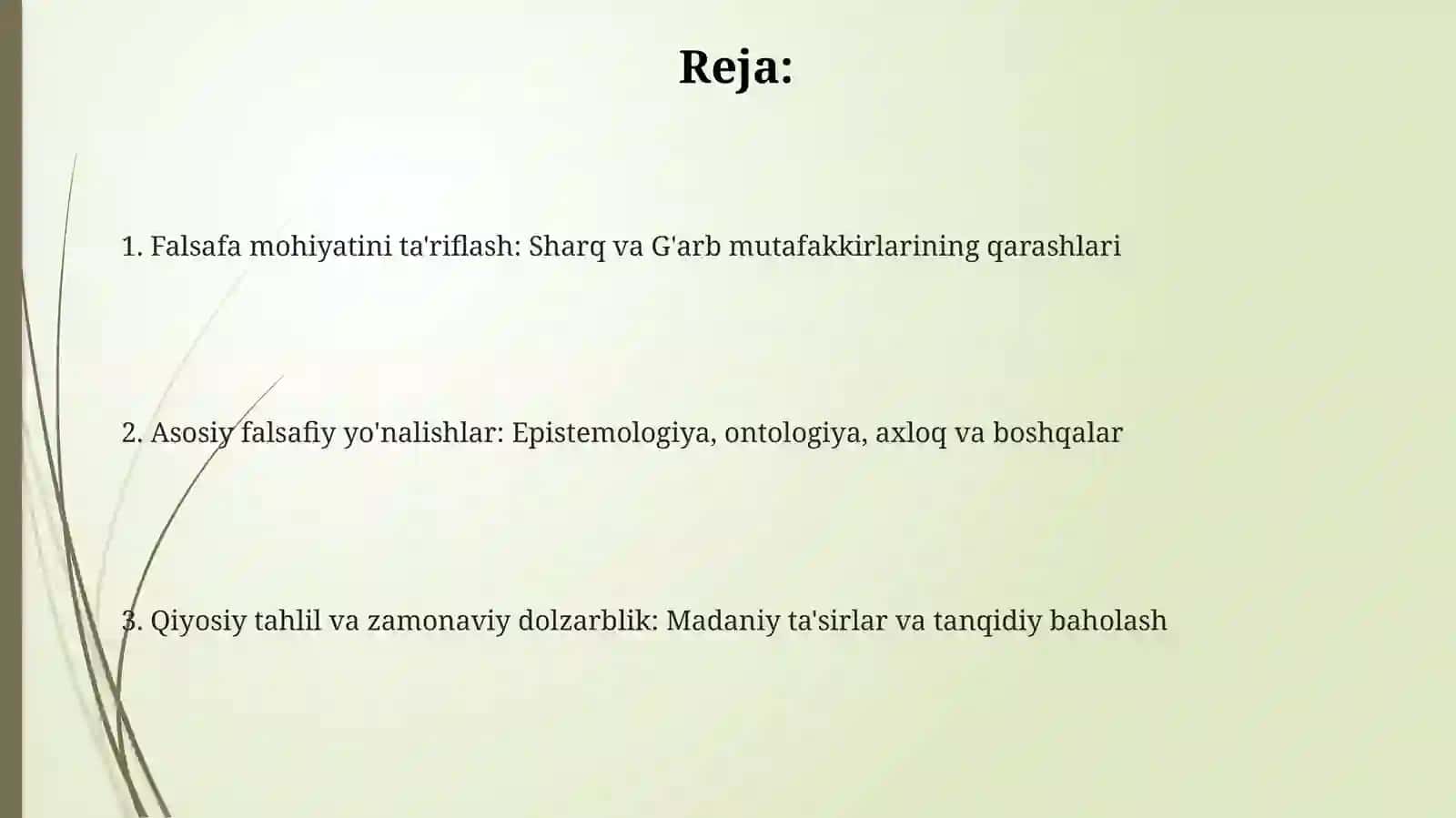 Reja:

1. Falsafa mohiyatini ta'riflash: Sharq va G'arb mutafakkirlarining qarashlari

2. Asosiy falsafiy yo'nalishlar: Epistemologiya, ontologiya, axloq va boshqalar

3. Qiyosiy tahlil va zamonaviy dolzarblik: Madaniy ta'sirlar va tanqidiy baholash